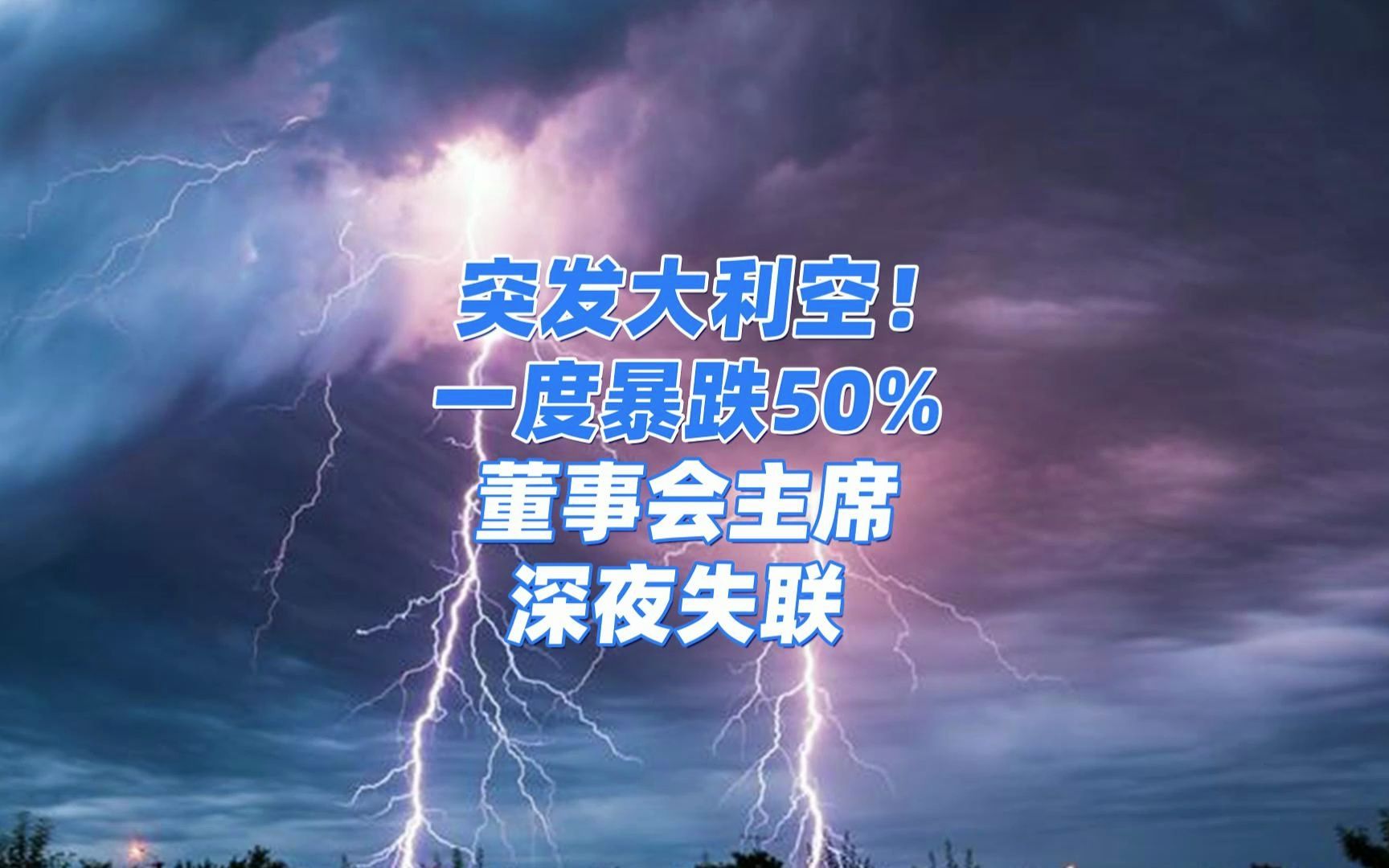 突发大利空！
一度暴跌50%
董事会主席
深夜失联